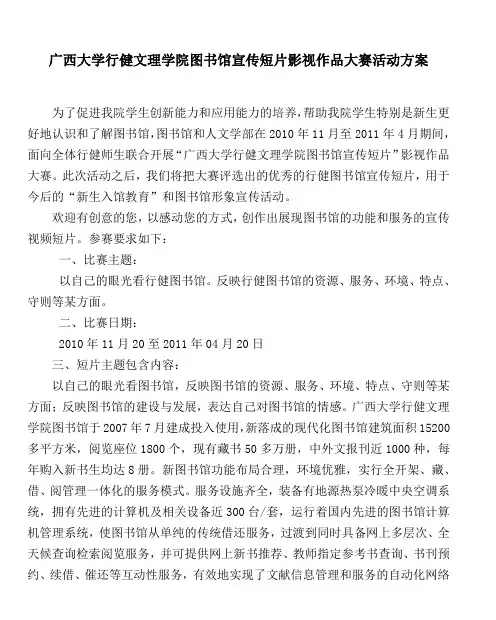 广西大学行健文理学院图书馆宣传短片影视作品大赛活动方案

为了促进我院学生创新能力和应用能力的培养，帮助我院学生特别是新生更好地认识和了解图书馆，图书馆和人文学部在 2010 年 11 月至 2011 年 4 月期间，面向全体行健师生联合开展“广西大学行健文理学院图书馆宣传短片”影视作品大赛。此次活动之后，我们将把大赛评选出的优秀的行健图书馆宣传短片，用于今后的“新生入馆教育”和图书馆形象宣传活动。

欢迎有创意的您，以感动您的方式，创作出展现图书馆的功能和服务的宣传视频短片。参赛要求如下：

一、比赛主题：

以自己的眼光看行健图书馆。反映行健图书馆的资源、服务、环境、特点、守则等某方面。

二、比赛日期：

2010 年 11 月 20 至 2011 年 04 月 20 日

三、短片主题包含内容：

以自己的眼光看图书馆，反映图书馆的资源、服务、环境、特点、守则等某方面；反映图书馆的建设与发展，表达自己对图书馆的情感。广西大学行健文理学院图书馆于 2007 年 7 月建成投入使用，新落成的现代化图书馆建筑面积 15200 多平方米，阅览座位 1800 个，现有藏书 50 多万册，中外文报刊近 1000 种，每年购入新书生均达 8 册。新图书馆功能布局合理，环境优雅，实行全开架、藏、借、阅管理一体化的服务模式。服务设施齐全，装备有地源热泵冷暖中央空调系统，拥有先进的计算机及相关设备近 300 台/套，运行着国内先进的图书馆计算机管理系统，使图书馆从单纯的传统借还服务，过渡到同时具备网上多层次、全天候查询检索阅览服务，并可提供网上新书推荐、教师指定参考书查询、书刊预约、续借、催还等互动性服务，有效地实现了文献信息管理和服务的自动化网络